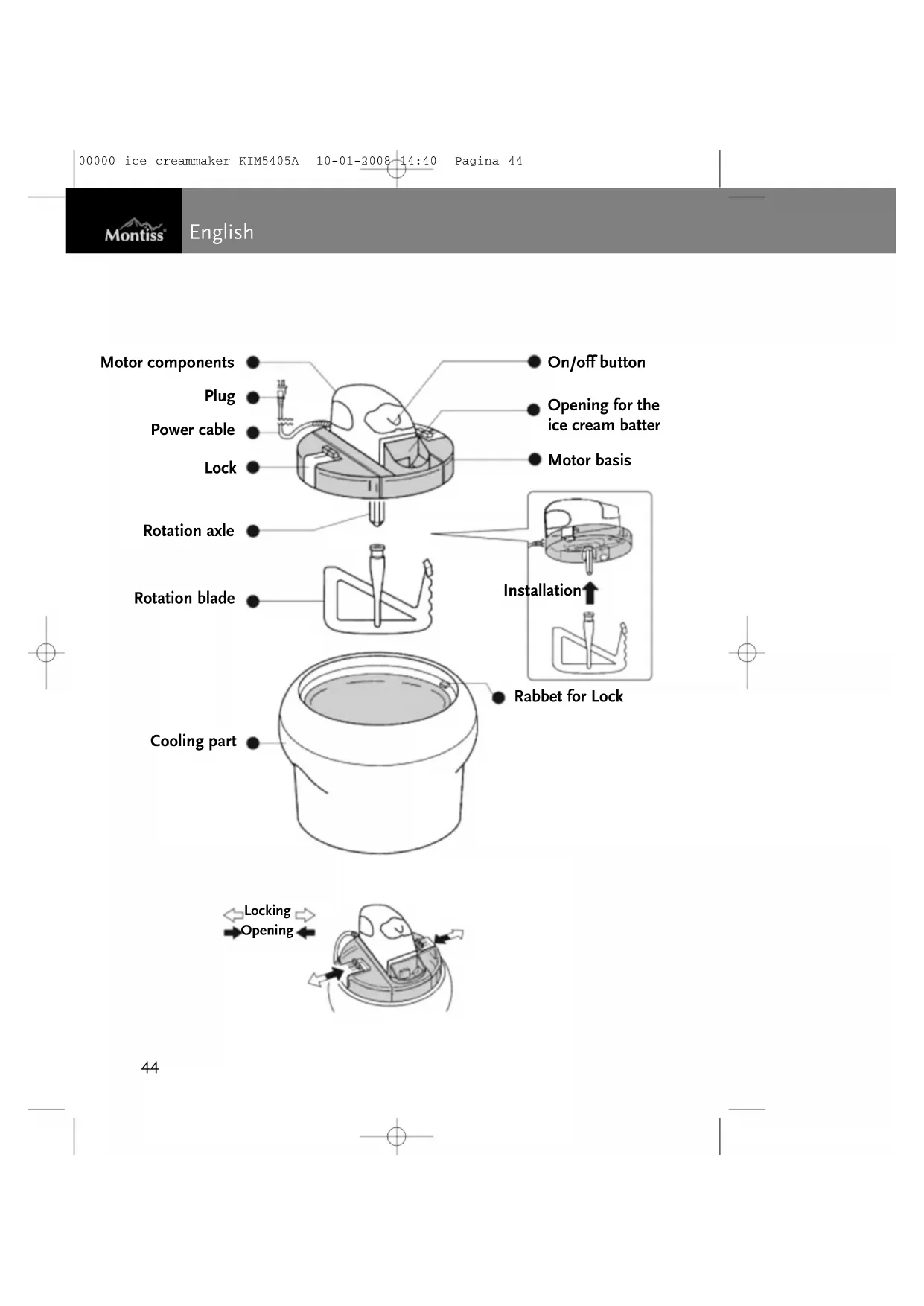 00000 ice creammaker KIM5405A 10-01-2008 14:40 Pagina 44

Montiss English

Motor components

Plug

Power cable

Lock

Rotation axle

Rotation blade

Cooling part

On/off button

Opening for the ice cream batter

Motor basis

Installation

Rabbet for Lock

Locking

Opening

44